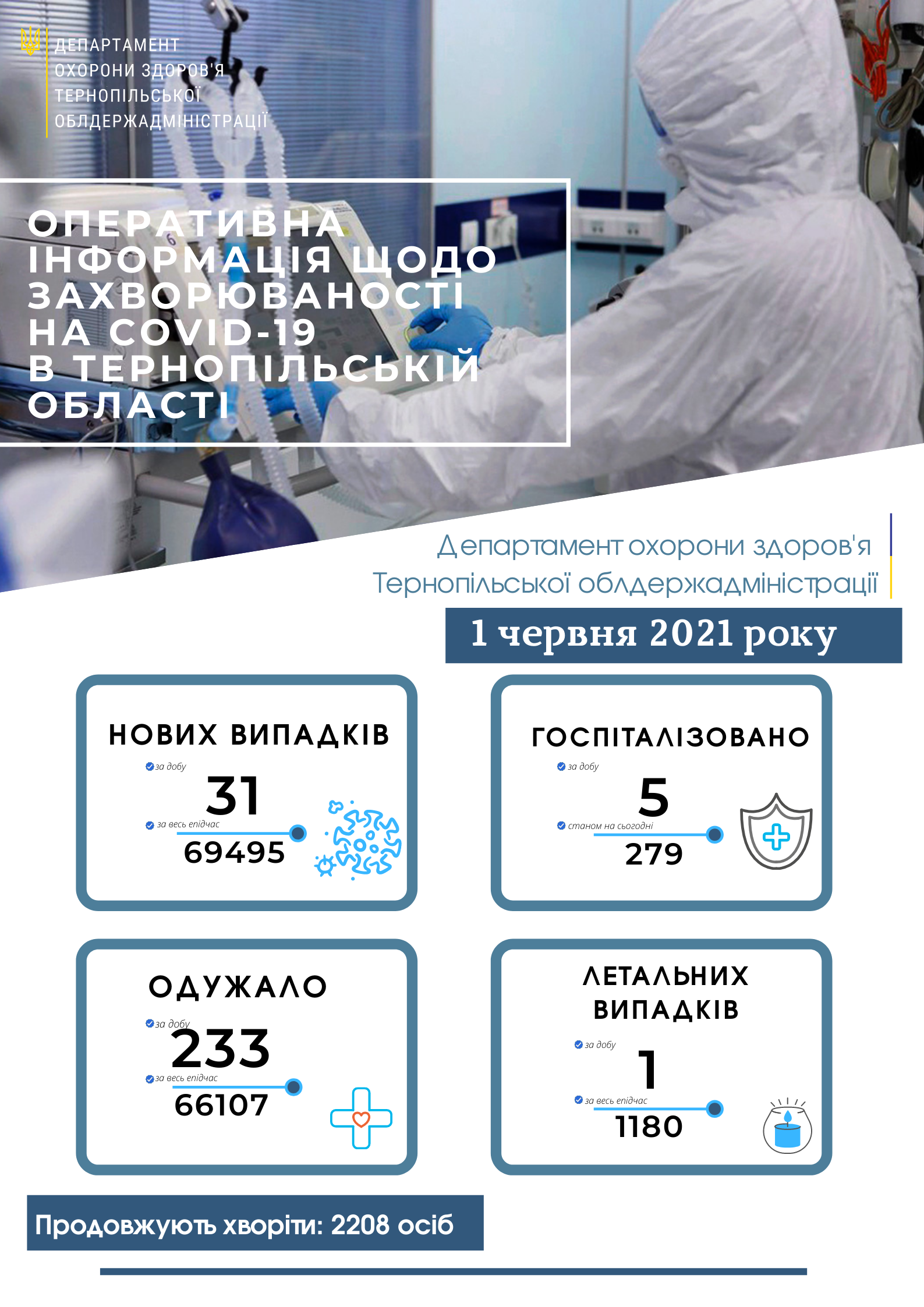 ДЕПАРТАМЕНТ ОХОРОНИ ЗДОРОВ'Я ТЕРНОПІЛЬСЬКОЇ ОБЛДЕРЖАДМІНІСТРАЦІЇ

ОПЕРАТИВНА ІНФОРМАЦІЯ ЩОДО ЗАХВОРЮВАНОСТІ НА COVID-19 В ТЕРНОПІЛЬСЬКІЙ ОБЛАСТІ

Департамент охорони здоров'я Тернопільської облдержадміністрації

1 червня 2021 року

НОВИХ ВИПАДКІВ
за добу
31
за весь епідчас
69495

ГОСПІТАЛІЗОВАНО
за добу
5
станом на сьогодні
279

ОДУЖАЛО
за добу
233
за весь епідчас
66107

ЛЕТАЛЬНИХ ВИПАДКІВ
за добу
1
за весь епідчас
1180

Продовжують хворіти: 2208 осіб